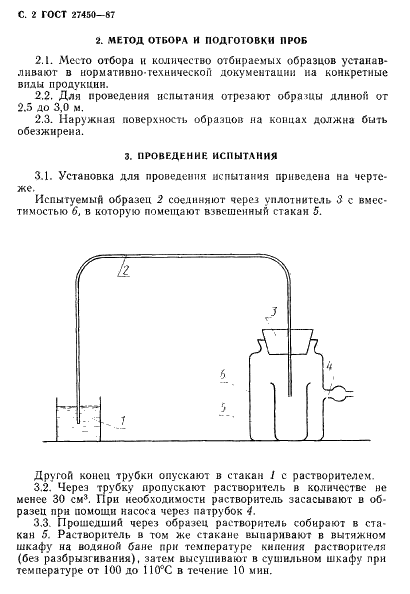 С. 2 ГОСТ 27450—87

2. МЕТОД ОТБОРА И ПОДГОТОВКИ ПРОБ

2.1. Место отбора и количество отбираемых образцов устанавливают в нормативно-технической документации на конкретные виды продукции.
2.2. Для проведения испытания отрезают образцы длиной от 2,5 до 3,0 м.
2.3. Наружная поверхность образцов на концах должна быть обезжирена.

3. ПРОВЕДЕНИЕ ИСПЫТАНИЯ

3.1. Установка для проведения испытания приведена на чертеже.
Испытуемый образец 2 соединяют через уплотнитель 3 с вместимостью 6, в которую помещают взвешенный стакан 5.

2
3
4
6
5
1

Другой конец трубки опускают в стакан 1 с растворителем.
3.2. Через трубку пропускают растворитель в количестве не менее 30 см$^3$. При необходимости растворитель засасывают в образец при помощи насоса через патрубок 4.
3.3. Прошедший через образец растворитель собирают в стакан 5. Растворитель в том же стакане выпаривают в вытяжном шкафу на водяной бане при температуре кипения растворителя (без разбрызгивания), затем высушивают в сушильном шкафу при температуре от 100 до 110°С в течение 10 мин.